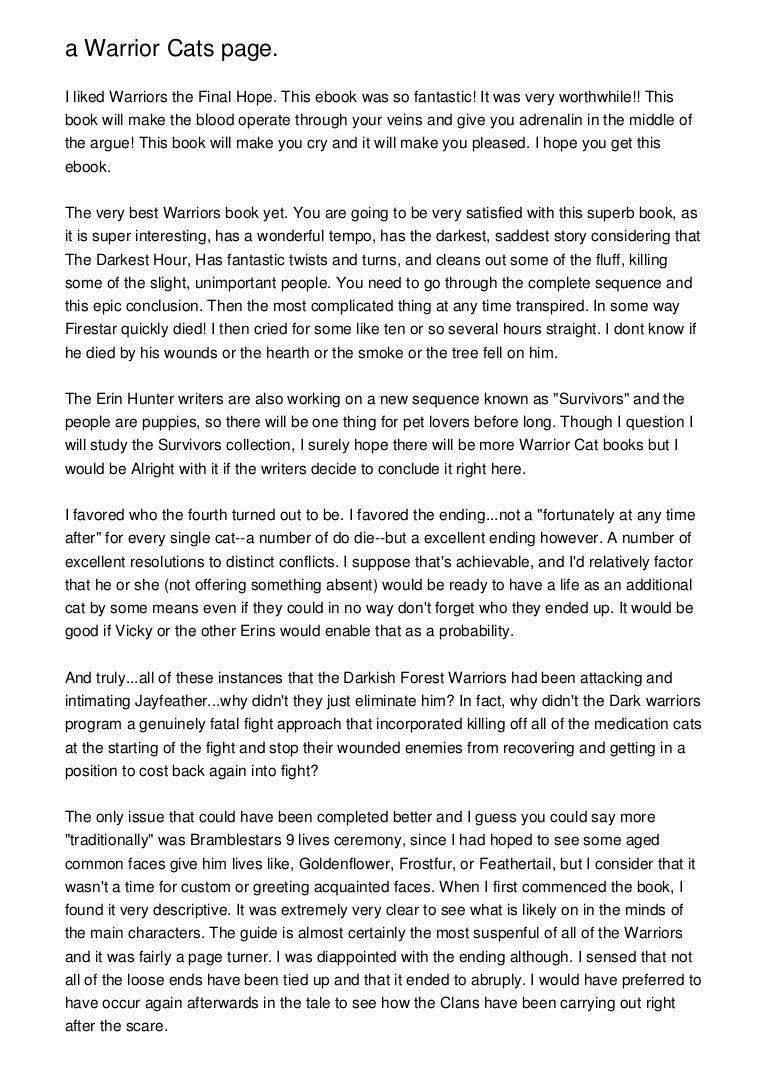 a Warrior Cats page.

I liked Warriors the Final Hope. This ebook was so fantastic! It was very worthwhile!! This book will make the blood operate through your veins and give you adrenalin in the middle of the argue! This book will make you cry and it will make you pleased. I hope you get this ebook.

The very best Warriors book yet. You are going to be very satisfied with this superb book, as it is super interesting, has a wonderful tempo, has the darkest, saddest story considering that The Darkest Hour, Has fantastic twists and turns, and cleans out some of the fluff, killing some of the slight, unimportant people. You need to go through the complete sequence and this epic conclusion. Then the most complicated thing at any time transpired. In some way Firestar quickly died! I then cried for some like ten or so several hours straight. I dont know if he died by his wounds or the hearth or the smoke or the tree fell on him.

The Erin Hunter writers are also working on a new sequence known as "Survivors" and the people are puppies, so there will be one thing for pet lovers before long. Though I question I will study the Survivors collection, I surely hope there will be more Warrior Cat books but I would be Alright with it if the writers decide to conclude it right here.

I favored who the fourth turned out to be. I favored the ending...not a "fortunately at any time after" for every single cat--a number of do die--but a excellent ending however. A number of excellent resolutions to distinct conflicts. I suppose that's achievable, and I'd relatively factor that he or she (not offering something absent) would be ready to have a life as an additional cat by some means even if they could in no way don't forget who they ended up. It would be good if Vicky or the other Erins would enable that as a probability.

And truly...all of these instances that the Darkish Forest Warriors had been attacking and intimating Jayfeather...why didn't they just eliminate him? In fact, why didn't the Dark warriors program a genuinely fatal fight approach that incorporated killing off all of the medication cats at the starting of the fight and stop their wounded enemies from recovering and getting in a position to cost back again into fight?

The only issue that could have been completed better and I guess you could say more "traditionally" was Bramblestars 9 lives ceremony, since I had hoped to see some aged common faces give him lives like, Goldenflower, Frostfur, or Feathertail, but I consider that it wasn't a time for custom or greeting acquainted faces. When I first commenced the book, I found it very descriptive. It was extremely very clear to see what is likely on in the minds of the main characters. The guide is almost certainly the most suspenful of all of the Warriors and it was fairly a page turner. I was diappointed with the ending although. I sensed that not all of the loose ends have been tied up and that it ended to abruply. I would have preferred to have occur again afterwards in the tale to see how the Clans have been carrying out right after the scare.